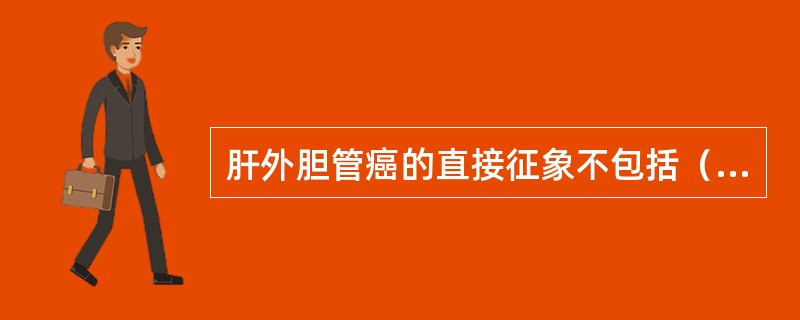 肝外胆管癌的直接征象不包括（...